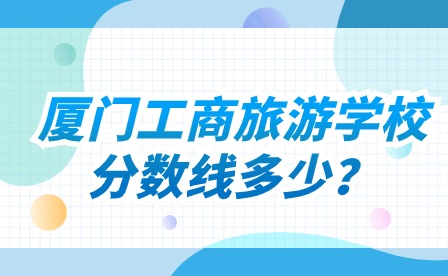 厦门工商旅游学校
分数线多少？